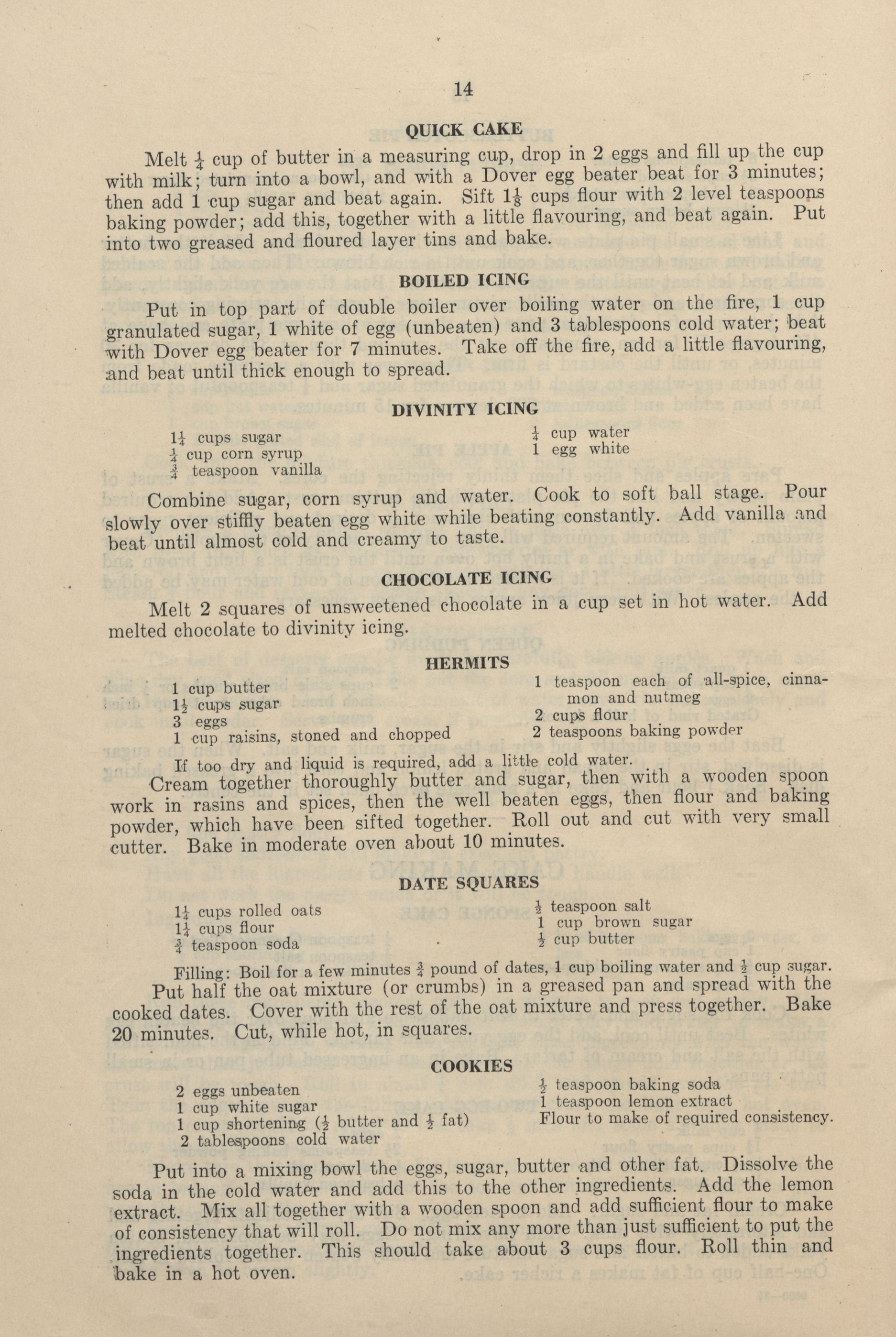 14

QUICK CAKE

Melt $\frac{1}{4}$ cup of butter in a measuring cup, drop in 2 eggs and fill up the cup with milk; turn into a bowl, and with a Dover egg beater beat for 3 minutes; then add 1 cup sugar and beat again. Sift $1\frac{1}{8}$ cups flour with 2 level teaspoons baking powder; add this, together with a little flavouring, and beat again. Put into two greased and floured layer tins and bake.

BOILED ICING

Put in top part of double boiler over boiling water on the fire, 1 cup granulated sugar, 1 white of egg (unbeaten) and 3 tablespoons cold water; beat with Dover egg beater for 7 minutes. Take off the fire, add a little flavouring, and beat until thick enough to spread.

DIVINITY ICING

$1\frac{1}{4}$ cups sugar
$\frac{1}{4}$ cup corn syrup
$\frac{3}{4}$ teaspoon vanilla

$\frac{1}{4}$ cup water
1 egg white

Combine sugar, corn syrup and water. Cook to soft ball stage. Pour slowly over stiffly beaten egg white while beating constantly. Add vanilla and beat until almost cold and creamy to taste.

CHOCOLATE ICING

Melt 2 squares of unsweetened chocolate in a cup set in hot water. Add melted chocolate to divinity icing.

HERMITS

1 cup butter
$1\frac{1}{2}$ cups sugar
3 eggs
1 cup raisins, stoned and chopped

1 teaspoon each of all-spice, cinnamon and nutmeg
2 cups flour
2 teaspoons baking powder

If too dry and liquid is required, add a little cold water.

Cream together thoroughly butter and sugar, then with a wooden spoon work in rasins and spices, then the well beaten eggs, then flour and baking powder, which have been sifted together. Roll out and cut with very small cutter. Bake in moderate oven about 10 minutes.

DATE SQUARES

$1\frac{1}{4}$ cups rolled oats
$1\frac{1}{4}$ cups flour
$\frac{3}{4}$ teaspoon soda

$\frac{1}{2}$ teaspoon salt
1 cup brown sugar
$\frac{1}{2}$ cup butter

Filling: Boil for a few minutes $\frac{3}{4}$ pound of dates, 1 cup boiling water and $\frac{1}{2}$ cup sugar.

Put half the oat mixture (or crumbs) in a greased pan and spread with the cooked dates. Cover with the rest of the oat mixture and press together. Bake 20 minutes. Cut, while hot, in squares.

COOKIES

2 eggs unbeaten
1 cup white sugar
1 cup shortening ($\frac{1}{2}$ butter and $\frac{1}{2}$ fat)
2 tablespoons cold water

$\frac{1}{2}$ teaspoon baking soda
1 teaspoon lemon extract
Flour to make of required consistency.

Put into a mixing bowl the eggs, sugar, butter and other fat. Dissolve the soda in the cold water and add this to the other ingredients. Add the lemon extract. Mix all together with a wooden spoon and add sufficient flour to make of consistency that will roll. Do not mix any more than just sufficient to put the ingredients together. This should take about 3 cups flour. Roll thin and bake in a hot oven.